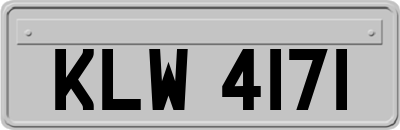 KLW 4171